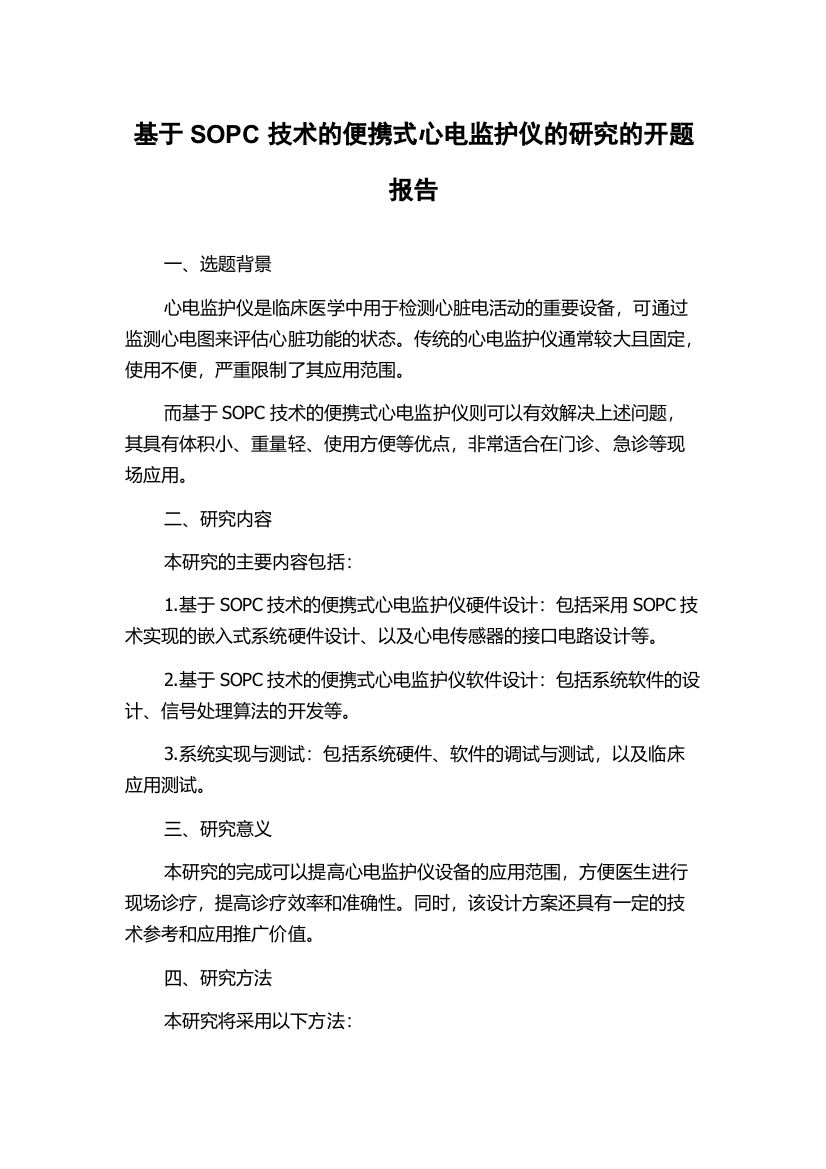 基于 SOPC 技术的便携式心电监护仪的研究的开题报告

一、选题背景

心电监护仪是临床医学中用于检测心脏电活动的重要设备，可通过监测心电图来评估心脏功能的状态。传统的心电监护仪通常较大且固定，使用不便，严重限制了其应用范围。

而基于 SOPC 技术的便携式心电监护仪则可以有效解决上述问题，其具有体积小、重量轻、使用方便等优点，非常适合在门诊、急诊等现场应用。

二、研究内容

本研究的主要内容包括：

1.基于 SOPC 技术的便携式心电监护仪硬件设计：包括采用 SOPC 技术实现的嵌入式系统硬件设计、以及心电传感器的接口电路设计等。

2.基于 SOPC 技术的便携式心电监护仪软件设计：包括系统软件的设计、信号处理算法的开发等。

3.系统实现与测试：包括系统硬件、软件的调试与测试，以及临床应用测试。

三、研究意义

本研究的完成可以提高心电监护仪设备的应用范围，方便医生进行现场诊疗，提高诊疗效率和准确性。同时，该设计方案还具有一定的技术参考和应用推广价值。

四、研究方法

本研究将采用以下方法：